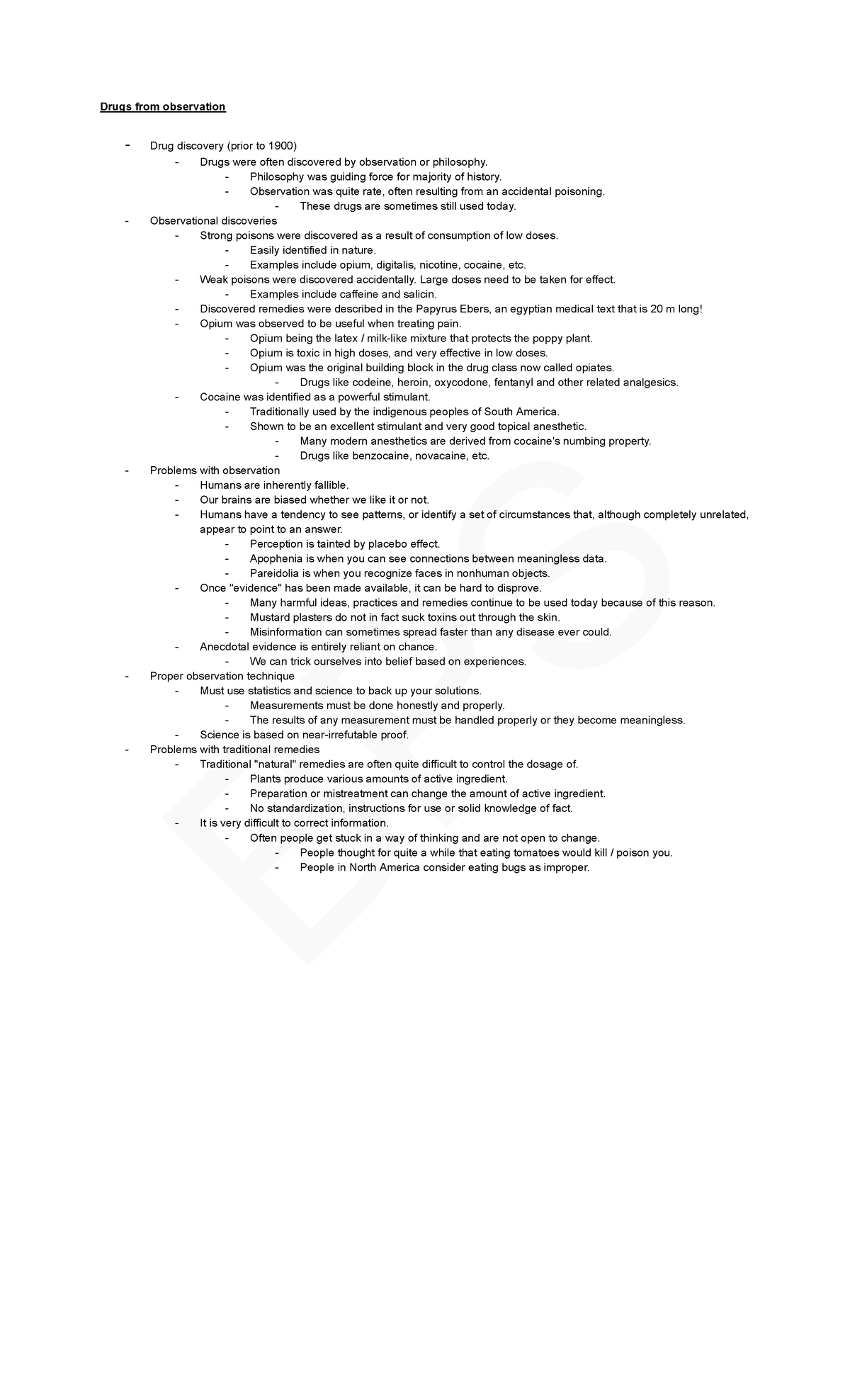 Drugs from observation

- Drug discovery (prior to 1900)
- Drugs were often discovered by observation or philosophy.
- Philosophy was guiding force for majority of history.
- Observation was quite rate, often resulting from an accidental poisoning.
- These drugs are sometimes still used today.
- Observational discoveries
- Strong poisons were discovered as a result of consumption of low doses.
- Easily identified in nature.
- Examples include opium, digitalis, nicotine, cocaine, etc.
- Weak poisons were discovered accidentally. Large doses need to be taken for effect.
- Examples include caffeine and salicin.
- Discovered remedies were described in the Papyrus Ebers, an egyptian medical text that is 20 m long!
- Opium was observed to be useful when treating pain.
- Opium being the latex / milk-like mixture that protects the poppy plant.
- Opium is toxic in high doses, and very effective in low doses.
- Opium was the original building block in the drug class now called opiates.
- Drugs like codeine, heroin, oxycodone, fentanyl and other related analgesics.
- Cocaine was identified as a powerful stimulant.
- Traditionally used by the indigenous peoples of South America.
- Shown to be an excellent stimulant and very good topical anesthetic.
- Many modern anesthetics are derived from cocaine's numbing property.
- Drugs like benzocaine, novacaine, etc.
- Problems with observation
- Humans are inherently fallible.
- Our brains are biased whether we like it or not.
- Humans have a tendency to see patterns, or identify a set of circumstances that, although completely unrelated, appear to point to an answer.
- Perception is tainted by placebo effect.
- Apophenia is when you can see connections between meaningless data.
- Pareidolia is when you recognize faces in nonhuman objects.
- Once "evidence" has been made available, it can be hard to disprove.
- Many harmful ideas, practices and remedies continue to be used today because of this reason.
- Mustard plasters do not in fact suck toxins out through the skin.
- Misinformation can sometimes spread faster than any disease ever could.
- Anecdotal evidence is entirely reliant on chance.
- We can trick ourselves into belief based on experiences.
- Proper observation technique
- Must use statistics and science to back up your solutions.
- Measurements must be done honestly and properly.
- The results of any measurement must be handled properly or they become meaningless.
- Science is based on near-irrefutable proof.
- Problems with traditional remedies
- Traditional "natural" remedies are often quite difficult to control the dosage of.
- Plants produce various amounts of active ingredient.
- Preparation or mistreatment can change the amount of active ingredient.
- No standardization, instructions for use or solid knowledge of fact.
- It is very difficult to correct information.
- Often people get stuck in a way of thinking and are not open to change.
- People thought for quite a while that eating tomatoes would kill / poison you.
- People in North America consider eating bugs as improper.